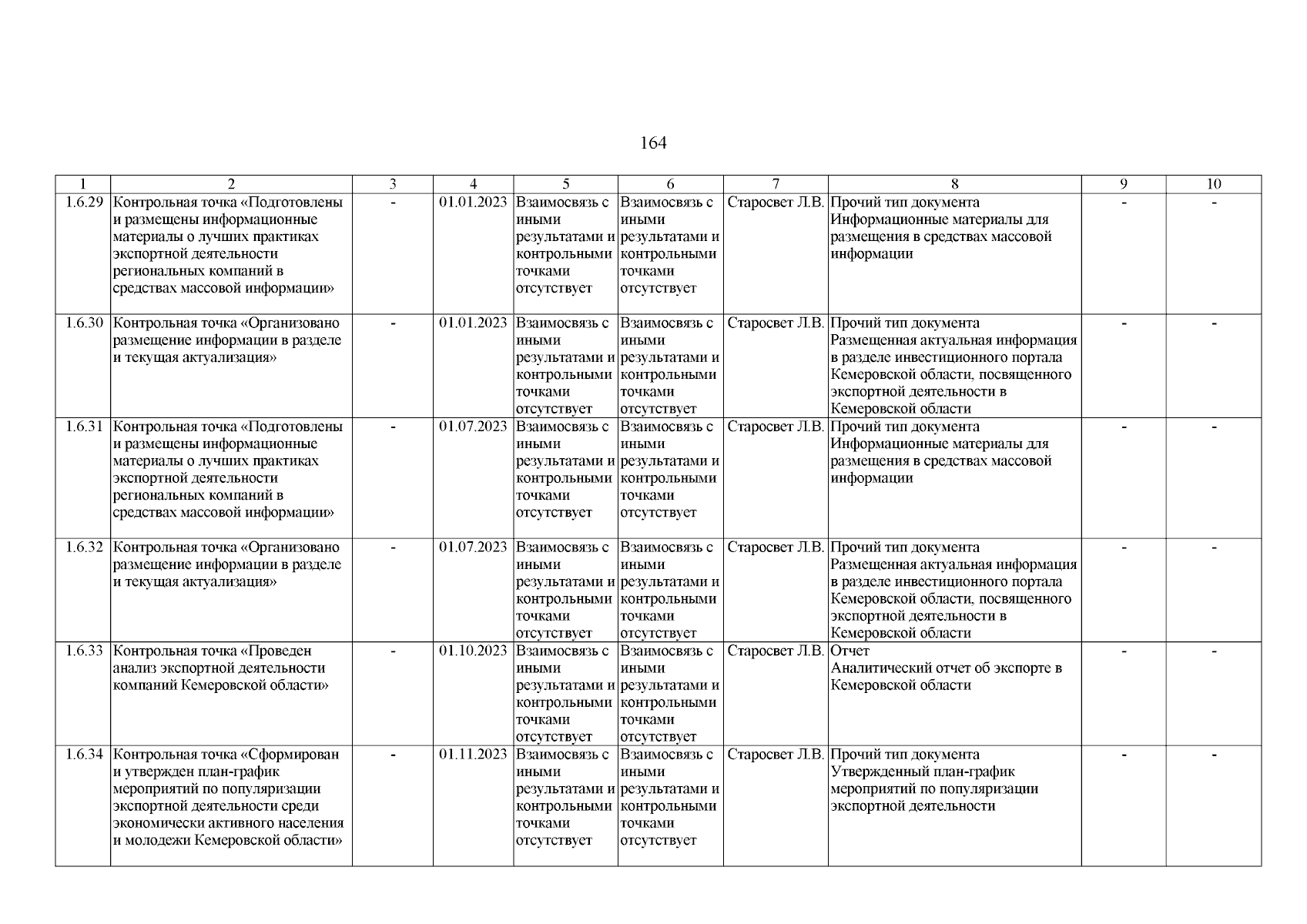 164

| 1 | 2 | 3 | 4 | 5 | 6 | 7 | 8 | 9 | 10 |
|---|---|---|---|---|---|---|---|---|---|
| 1.6.29 | Контрольная точка «Подготовлены и размещены информационные материалы о лучших практиках экспортной деятельности региональных компаний в средствах массовой информации» | - | 01.01.2023 | Взаимосвязь с иными результатами и контрольными точками отсутствует | Взаимосвязь с иными результатами и контрольными точками отсутствует | Старосвет Л.В. | Прочий тип документа Информационные материалы для размещения в средствах массовой информации | - | - |
| 1.6.30 | Контрольная точка «Организовано размещение информации в разделе и текущая актуализация» | - | 01.01.2023 | Взаимосвязь с иными результатами и контрольными точками отсутствует | Взаимосвязь с иными результатами и контрольными точками отсутствует | Старосвет Л.В. | Прочий тип документа Размещенная актуальная информация в разделе инвестиционного портала Кемеровской области, посвященного экспортной деятельности в Кемеровской области | - | - |
| 1.6.31 | Контрольная точка «Подготовлены и размещены информационные материалы о лучших практиках экспортной деятельности региональных компаний в средствах массовой информации» | - | 01.07.2023 | Взаимосвязь с иными результатами и контрольными точками отсутствует | Взаимосвязь с иными результатами и контрольными точками отсутствует | Старосвет Л.В. | Прочий тип документа Информационные материалы для размещения в средствах массовой информации | - | - |
| 1.6.32 | Контрольная точка «Организовано размещение информации в разделе и текущая актуализация» | - | 01.07.2023 | Взаимосвязь с иными результатами и контрольными точками отсутствует | Взаимосвязь с иными результатами и контрольными точками отсутствует | Старосвет Л.В. | Прочий тип документа Размещенная актуальная информация в разделе инвестиционного портала Кемеровской области, посвященного экспортной деятельности в Кемеровской области | - | - |
| 1.6.33 | Контрольная точка «Проведен анализ экспортной деятельности компаний Кемеровской области» | - | 01.10.2023 | Взаимосвязь с иными результатами и контрольными точками отсутствует | Взаимосвязь с иными результатами и контрольными точками отсутствует | Старосвет Л.В. | Отчет Аналитический отчет об экспорте в Кемеровской области | - | - |
| 1.6.34 | Контрольная точка «Сформирован и утвержден план-график мероприятий по популяризации экспортной деятельности среди экономически активного населения и молодежи Кемеровской области» | - | 01.11.2023 | Взаимосвязь с иными результатами и контрольными точками отсутствует | Взаимосвязь с иными результатами и контрольными точками отсутствует | Старосвет Л.В. | Прочий тип документа Утвержденный план-график мероприятий по популяризации экспортной деятельности | - | - |